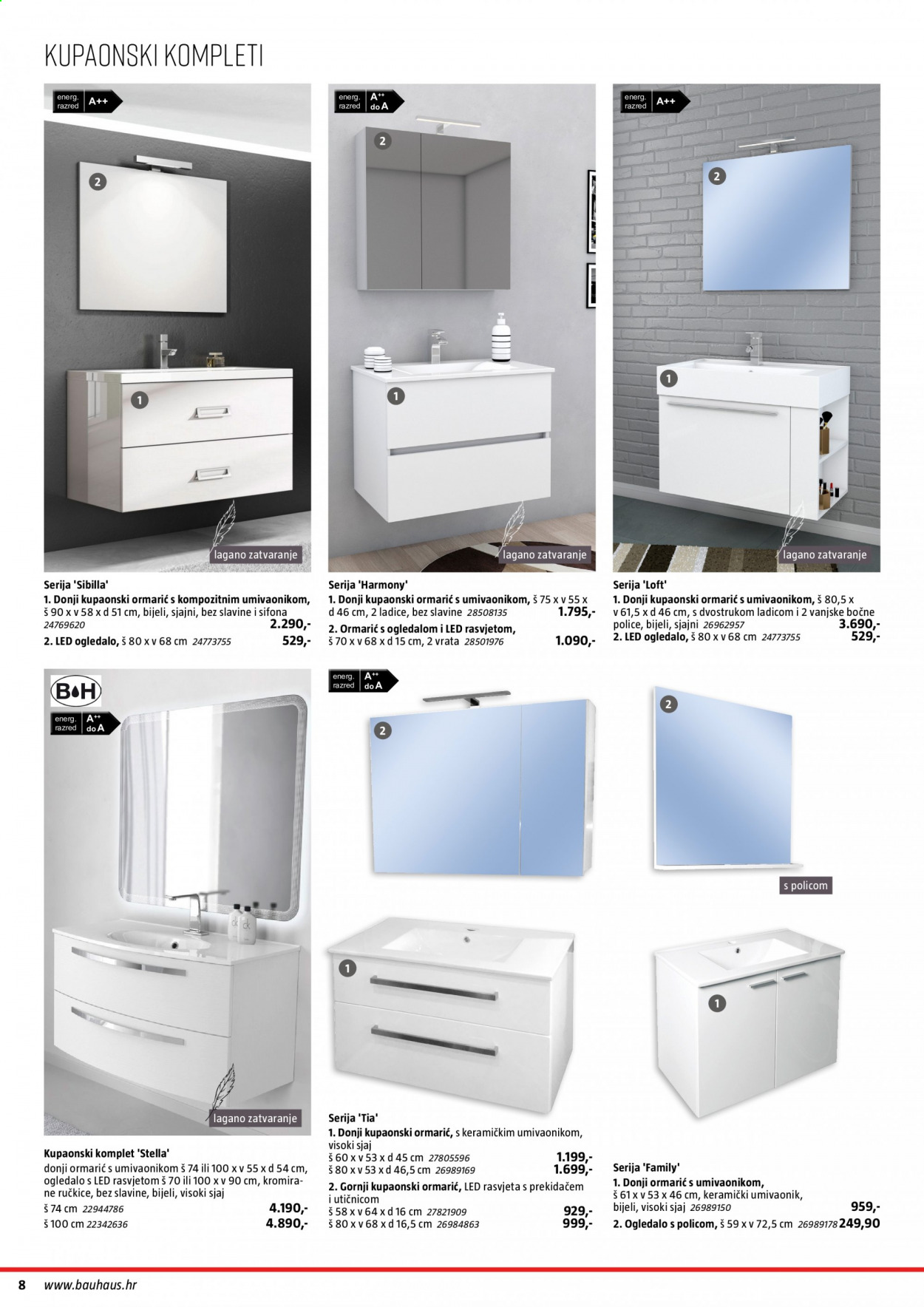 KUPAONSKI KOMPLETI

energ. razred A++

2

1

lagano zatvaranje

Serija 'Sibilla'
1. Donji kupaonski ormarić s kompozitnim umivaonikom, š 90 x v 58 x d 51 cm, bijeli, sjajni, bez slavine i sifona 24769620 2.290,-
2. LED ogledalo, š 80 x v 68 cm 24773755 529,-

energ. razred A++ do A

2

1

lagano zatvaranje

Serija 'Harmony'
1. Donji kupaonski ormarić s umivaonikom, š 75 x v 55 x d 46 cm, 2 ladice, bez slavine 28508135 1.795,-
2. Ormarić s ogledalom i LED rasvjetom, š 70 x v 68 x d 15 cm, 2 vrata 28501976 1.090,-

energ. razred A++

2

1

lagano zatvaranje

Serija 'Loft'
1. Donji kupaonski ormarić s umivaonikom, š 80,5 x v 61,5 x d 46 cm, s dvostrukom ladicom i 2 vanjske bočne police, bijeli, sjajni 26962957 3.690,-
2. LED ogledalo, š 80 x v 68 cm 24773755 529,-

B H

energ. razred A++ do A

lagano zatvaranje

Kupaonski komplet 'Stella'
donji ormarić s umivaonikom š 74 ili 100 x v 55 x d 54 cm, ogledalo s LED rasvjetom š 70 ili 100 x v 90 cm, kromirane ručkice, bez slavine, bijeli, visoki sjaj
š 74 cm 22944786 4.190,-
š 100 cm 22342636 4.890,-

energ. razred A++ do A

2

1

Serija 'Tia'
1. Donji kupaonski ormarić, s keramičkim umivaonikom, visoki sjaj
š 60 x v 53 x d 45 cm 27805596 1.199,-
š 80 x v 53 x d 46,5 cm 26989169 1.699,-
2. Gornji kupaonski ormarić, LED rasvjeta s prekidačem i utičnicom
š 58 x v 64 x d 16 cm 27821909 929,-
š 80 x v 68 x d 16,5 cm 26984863 999,-

2

s policom

1

Serija 'Family'
1. Donji ormarić s umivaonikom, š 61 x v 53 x 46 cm, keramički umivaonik, bijeli, visoki sjaj 26989150 959,-
2. Ogledalo s policom, š 59 x v 72,5 cm 26989178 249,90

8 www.bauhaus.hr